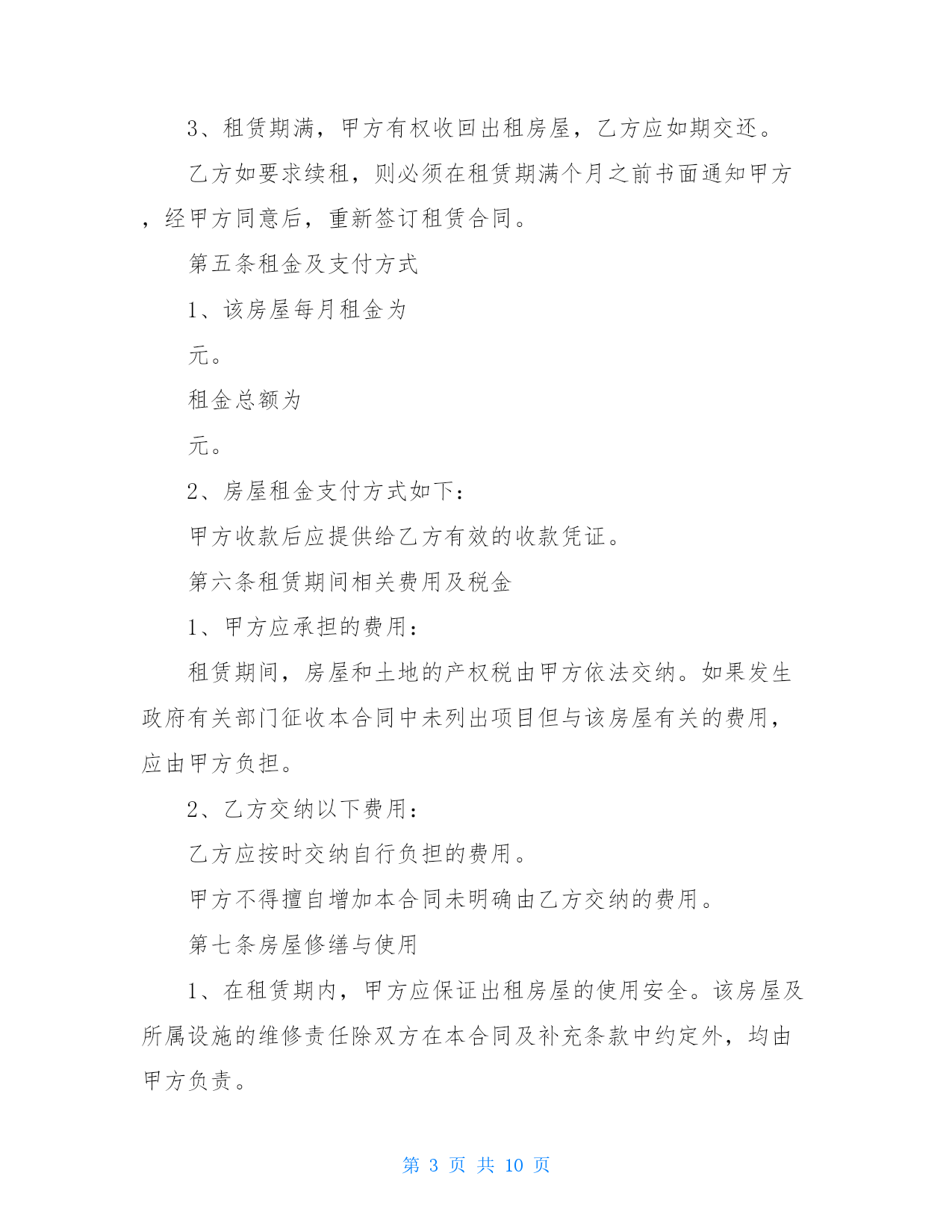 3、租赁期满，甲方有权收回出租房屋，乙方应如期交还。

乙方如要求续租，则必须在租赁期满个月之前书面通知甲方，经甲方同意后，重新签订租赁合同。

第五条租金及支付方式

1、该房屋每月租金为

元。

租金总额为

元。

2、房屋租金支付方式如下：

甲方收款后应提供给乙方有效的收款凭证。

第六条租赁期间相关费用及税金

1、甲方应承担的费用：

租赁期间，房屋和土地的产权税由甲方依法交纳。如果发生政府有关部门征收本合同中未列出项目但与该房屋有关的费用，应由甲方负担。

2、乙方交纳以下费用：

乙方应按时交纳自行负担的费用。

甲方不得擅自增加本合同未明确由乙方交纳的费用。

第七条房屋修缮与使用

1、在租赁期内，甲方应保证出租房屋的使用安全。该房屋及所属设施的维修责任除双方在本合同及补充条款中约定外，均由甲方负责。

第 3 页 共 10 页